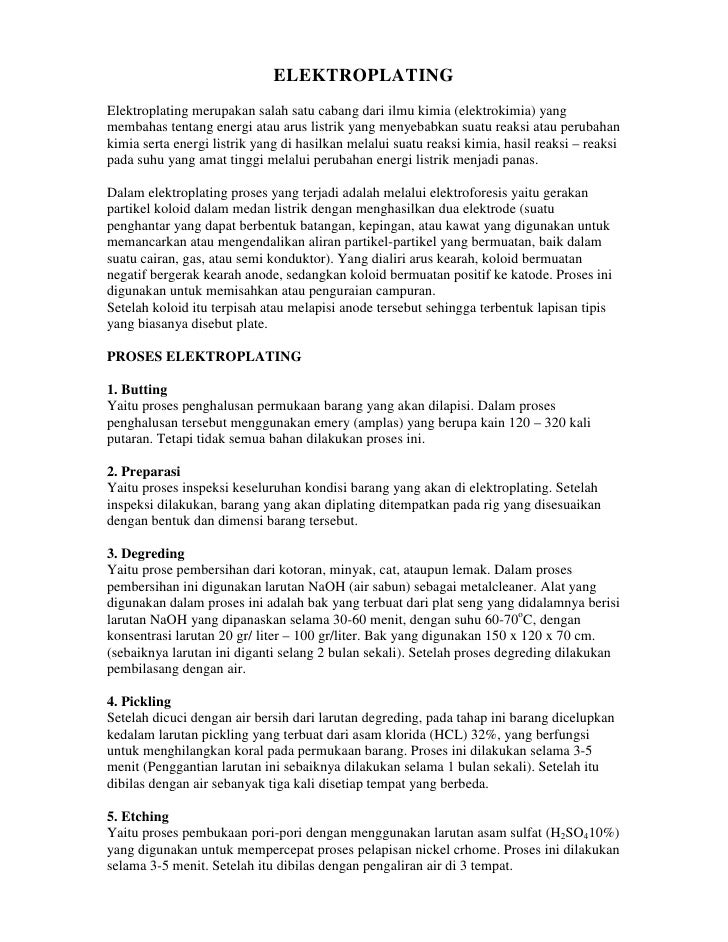 ELEKTROPLATING

Elektroplating merupakan salah satu cabang dari ilmu kimia (elektrokimia) yang membahas tentang energi atau arus listrik yang menyebabkan suatu reaksi atau perubahan kimia serta energi listrik yang di hasilkan melalui suatu reaksi kimia, hasil reaksi – reaksi pada suhu yang amat tinggi melalui perubahan energi listrik menjadi panas.

Dalam elektroplating proses yang terjadi adalah melalui elektroforesis yaitu gerakan partikel koloid dalam medan listrik dengan menghasilkan dua elektrode (suatu penghantar yang dapat berbentuk batangan, kepingan, atau kawat yang digunakan untuk memancarkan atau mengendalikan aliran partikel-partikel yang bermuatan, baik dalam suatu cairan, gas, atau semi konduktor). Yang dialiri arus kearah, koloid bermuatan negatif bergerak kearah anode, sedangkan koloid bermuatan positif ke katode. Proses ini digunakan untuk memisahkan atau penguraian campuran.
Setelah koloid itu terpisah atau melapisi anode tersebut sehingga terbentuk lapisan tipis yang biasanya disebut plate.

PROSES ELEKTROPLATING

1. Butting
Yaitu proses penghalusan permukaan barang yang akan dilapisi. Dalam proses penghalusan tersebut menggunakan emery (amplas) yang berupa kain 120 – 320 kali putaran. Tetapi tidak semua bahan dilakukan proses ini.

2. Preparasi
Yaitu proses inspeksi keseluruhan kondisi barang yang akan di elektroplating. Setelah inspeksi dilakukan, barang yang akan diplating ditempatkan pada rig yang disesuaikan dengan bentuk dan dimensi barang tersebut.

3. Degreding
Yaitu prose pembersihan dari kotoran, minyak, cat, ataupun lemak. Dalam proses pembersihan ini digunakan larutan NaOH (air sabun) sebagai metalcleaner. Alat yang digunakan dalam proses ini adalah bak yang terbuat dari plat seng yang didalamnya berisi larutan NaOH yang dipanaskan selama 30-60 menit, dengan suhu 60-70$^o$C, dengan konsentrasi larutan 20 gr/ liter – 100 gr/liter. Bak yang digunakan 150 x 120 x 70 cm. (sebaiknya larutan ini diganti selang 2 bulan sekali). Setelah proses degreding dilakukan pembilasang dengan air.

4. Pickling
Setelah dicuci dengan air bersih dari larutan degreding, pada tahap ini barang dicelupkan kedalam larutan pickling yang terbuat dari asam klorida (HCL) 32%, yang berfungsi untuk menghilangkan koral pada permukaan barang. Proses ini dilakukan selama 3-5 menit (Penggantian larutan ini sebaiknya dilakukan selama 1 bulan sekali). Setelah itu dibilas dengan air sebanyak tiga kali disetiap tempat yang berbeda.

5. Etching
Yaitu proses pembukaan pori-pori dengan menggunakan larutan asam sulfat ($H_2SO_4$10%) yang digunakan untuk mempercepat proses pelapisan nickel crhome. Proses ini dilakukan selama 3-5 menit. Setelah itu dibilas dengan pengaliran air di 3 tempat.